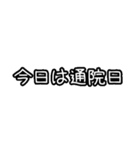 今日は通院日